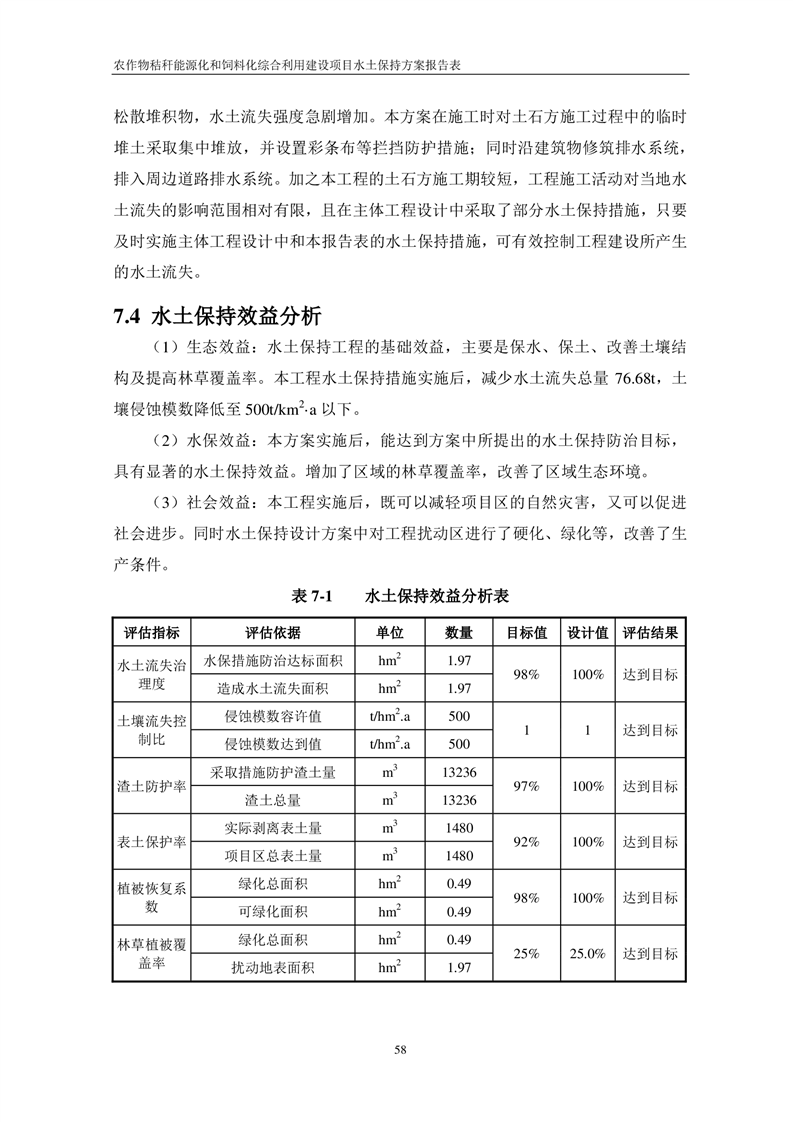 农作物秸秆能源化和饲料化综合利用建设项目水土保持方案报告表

松散堆积物，水土流失强度急剧增加。本方案在施工时对土石方施工过程中的临时堆土采取集中堆放，并设置彩条布等拦挡防护措施；同时沿建筑物修筑排水系统，排入周边道路排水系统。加之本工程的土石方施工期较短，工程施工活动对当地水土流失的影响范围相对有限，且在主体工程设计中采取了部分水土保持措施，只要及时实施主体工程设计中和本报告表的水土保持措施，可有效控制工程建设所产生的水土流失。

7.4 水土保持效益分析

（1）生态效益：水土保持工程的基础效益，主要是保水、保土、改善土壤结构及提高林草覆盖率。本工程水土保持措施实施后，减少水土流失总量 76.68t，土壤侵蚀模数降低至 $500t/km^2 \cdot a$ 以下。

（2）水保效益：本方案实施后，能达到方案中所提出的水土保持防治目标，具有显著的水土保持效益。增加了区域的林草覆盖率，改善了区域生态环境。

（3）社会效益：本工程实施后，既可以减轻项目区的自然灾害，又可以促进社会进步。同时水土保持设计方案中对工程扰动区进行了硬化、绿化等，改善了生产条件。

表 7-1　　水土保持效益分析表

| 评估指标 | 评估依据 | 单位 | 数量 | 目标值 | 设计值 | 评估结果 |
|---|---|---|---|---|---|---|
| 水土流失治理度 | 水保措施防治达标面积 | $hm^2$ | 1.97 | 98% | 100% | 达到目标 |
| | 造成水土流失面积 | $hm^2$ | 1.97 | | | |
| 土壤流失控制比 | 侵蚀模数容许值 | $t/hm^2.a$ | 500 | 1 | 1 | 达到目标 |
| | 侵蚀模数达到值 | $t/hm^2.a$ | 500 | | | |
| 渣土防护率 | 采取措施防护渣土量 | $m^3$ | 13236 | 97% | 100% | 达到目标 |
| | 渣土总量 | $m^3$ | 13236 | | | |
| 表土保护率 | 实际剥离表土量 | $m^3$ | 1480 | 92% | 100% | 达到目标 |
| | 项目区总表土量 | $m^3$ | 1480 | | | |
| 植被恢复系数 | 绿化总面积 | $hm^2$ | 0.49 | 98% | 100% | 达到目标 |
| | 可绿化面积 | $hm^2$ | 0.49 | | | |
| 林草植被覆盖率 | 绿化总面积 | $hm^2$ | 0.49 | 25% | 25.0% | 达到目标 |
| | 扰动地表面积 | $hm^2$ | 1.97 | | | |

58